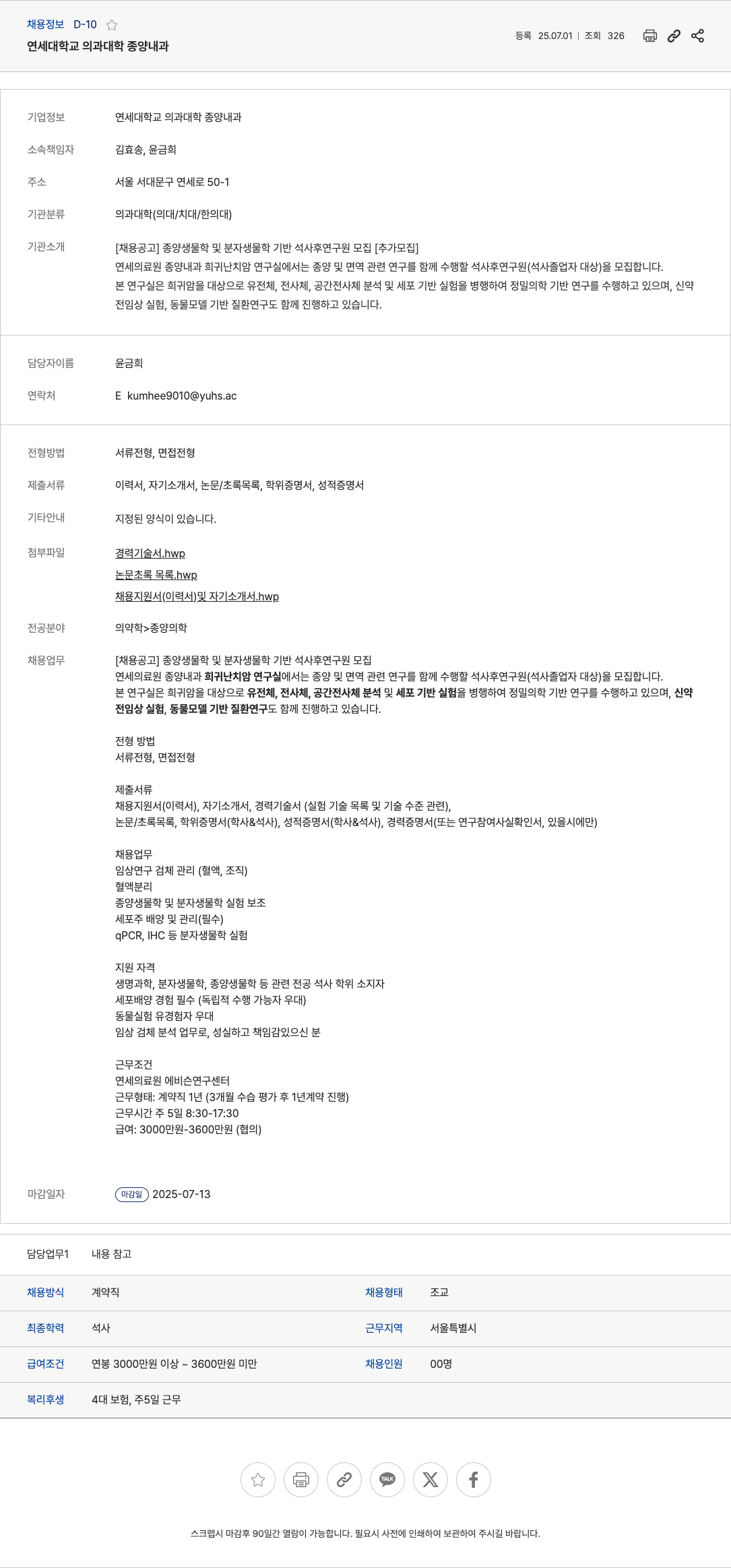 채용정보 D-10
연세대학교 의과대학 종양내과

등록 25.07.01 | 조회 326

기업정보 연세대학교 의과대학 종양내과

소속책임자 김효송, 윤금희

주소 서울 서대문구 연세로 50-1

기관분류 의과대학(의대/치대/한의대)

기관소개 [채용공고] 종양생물학 및 분자생물학 기반 석사후연구원 모집 [추가모집]
연세의료원 종양내과 희귀난치암 연구실에서는 종양 및 면역 관련 연구를 함께 수행할 석사후연구원(석사졸업자 대상)을 모집합니다.
본 연구실은 희귀암을 대상으로 유전체, 전사체, 공간전사체 분석 및 세포 기반 실험을 병행하여 정밀의학 기반 연구를 수행하고 있으며, 신약 전임상 실험, 동물모델 기반 질환연구도 함께 진행하고 있습니다.

담당자이름 윤금희

연락처 E kumhee9010@yuhs.ac

전형방법 서류전형, 면접전형

제출서류 이력서, 자기소개서, 논문/초록목록, 학위증명서, 성적증명서

기타안내 지정된 양식이 있습니다.

첨부파일 경력기술서.hwp
논문초록 목록.hwp
채용지원서(이력서)및 자기소개서.hwp

전공분야 의약학>종양의학

채용업무 [채용공고] 종양생물학 및 분자생물학 기반 석사후연구원 모집
연세의료원 종양내과 희귀난치암 연구실에서는 종양 및 면역 관련 연구를 함께 수행할 석사후연구원(석사졸업자 대상)을 모집합니다.
본 연구실은 희귀암을 대상으로 유전체, 전사체, 공간전사체 분석 및 세포 기반 실험을 병행하여 정밀의학 기반 연구를 수행하고 있으며, 신약 전임상 실험, 동물모델 기반 질환연구도 함께 진행하고 있습니다.

전형 방법
서류전형, 면접전형

제출서류
채용지원서(이력서), 자기소개서, 경력기술서 (실험 기술 목록 및 기술 수준 관련),
논문/초록목록, 학위증명서(학사&석사), 성적증명서(학사&석사), 경력증명서(또는 연구참여사실확인서, 있을시에만)

채용업무
임상연구 검체 관리 (혈액, 조직)
혈액분리
종양생물학 및 분자생물학 실험 보조
세포주 배양 및 관리(필수)
qPCR, IHC 등 분자생물학 실험

지원 자격
생명과학, 분자생물학, 종양생물학 등 관련 전공 석사 학위 소지자
세포배양 경험 필수 (독립적 수행 가능자 우대)
동물실험 유경험자 우대
임상 검체 분석 업무로, 성실하고 책임감있으신 분

근무조건
연세의료원 에비슨연구센터
근무형태: 계약직 1년 (3개월 수습 평가 후 1년계약 진행)
근무시간 주 5일 8:30-17:30
급여: 3000만원-3600만원 (협의)

마감일자 마감일 2025-07-13

담당업무1 내용 참고

| 채용방식 | 계약직 | 채용형태 | 조교 |
|---|---|---|---|
| 최종학력 | 석사 | 근무지역 | 서울특별시 |
| 급여조건 | 연봉 3000만원 이상 ~ 3600만원 미만 | 채용인원 | 00명 |
| 복리후생 | 4대 보험, 주5일 근무 | | |

TALK

스크랩시 마감후 90일간 열람이 가능합니다. 필요시 사전에 인쇄하여 보관하여 주시길 바랍니다.